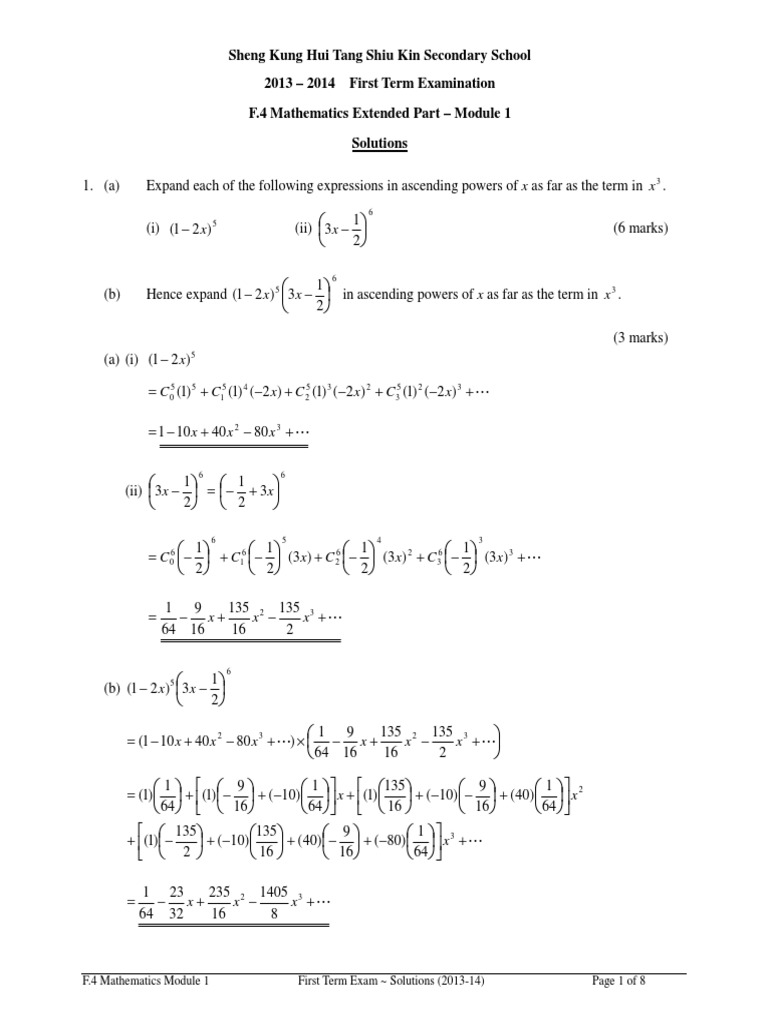 Sheng Kung Hui Tang Shiu Kin Secondary School

2013 – 2014 First Term Examination

F.4 Mathematics Extended Part – Module 1

Solutions

1. (a) Expand each of the following expressions in ascending powers of x as far as the term in $x^3$.

(i) $(1-2x)^5$ (ii) $\left(3x-\frac{1}{2}\right)^6$ (6 marks)

(b) Hence expand $(1-2x)^5\left(3x-\frac{1}{2}\right)^6$ in ascending powers of x as far as the term in $x^3$.

(3 marks)

(a) (i) $(1-2x)^5$

$=C_0^5(1)^5+C_1^5(1)^4(-2x)+C_2^5(1)^3(-2x)^2+C_3^5(1)^2(-2x)^3+\cdots$

$=1-10x+40x^2-80x^3+\cdots$

(ii) $\left(3x-\frac{1}{2}\right)^6=\left(-\frac{1}{2}+3x\right)^6$

$=C_0^6\left(-\frac{1}{2}\right)^6+C_1^6\left(-\frac{1}{2}\right)^5(3x)+C_2^6\left(-\frac{1}{2}\right)^4(3x)^2+C_3^6\left(-\frac{1}{2}\right)^3(3x)^3+\cdots$

$=\frac{1}{64}-\frac{9}{16}x+\frac{135}{16}x^2-\frac{135}{2}x^3+\cdots$

(b) $(1-2x)^5\left(3x-\frac{1}{2}\right)^6$

$=(1-10x+40x^2-80x^3+\cdots)\times\left(\frac{1}{64}-\frac{9}{16}x+\frac{135}{16}x^2-\frac{135}{2}x^3+\cdots\right)$

$=(1)\left(\frac{1}{64}\right)+\left[(1)\left(-\frac{9}{16}\right)+(-10)\left(\frac{1}{64}\right)\right]x+\left[(1)\left(\frac{135}{16}\right)+(-10)\left(-\frac{9}{16}\right)+(40)\left(\frac{1}{64}\right)\right]x^2$

$+\left[(1)\left(-\frac{135}{2}\right)+(-10)\left(\frac{135}{16}\right)+(40)\left(-\frac{9}{16}\right)+(-80)\left(\frac{1}{64}\right)\right]x^3+\cdots$

$=\frac{1}{64}-\frac{23}{32}x+\frac{235}{16}x^2-\frac{1405}{8}x^3+\cdots$

F.4 Mathematics Module 1 First Term Exam ~ Solutions (2013-14) Page 1 of 8